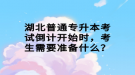 湖北普通专升本考试倒计开始时，考生需要准备什么？